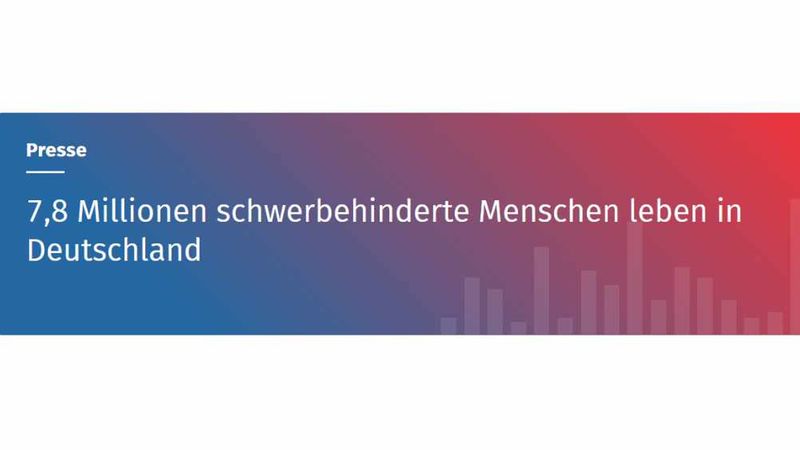 Presse

7,8 Millionen schwerbehinderte Menschen leben in Deutschland